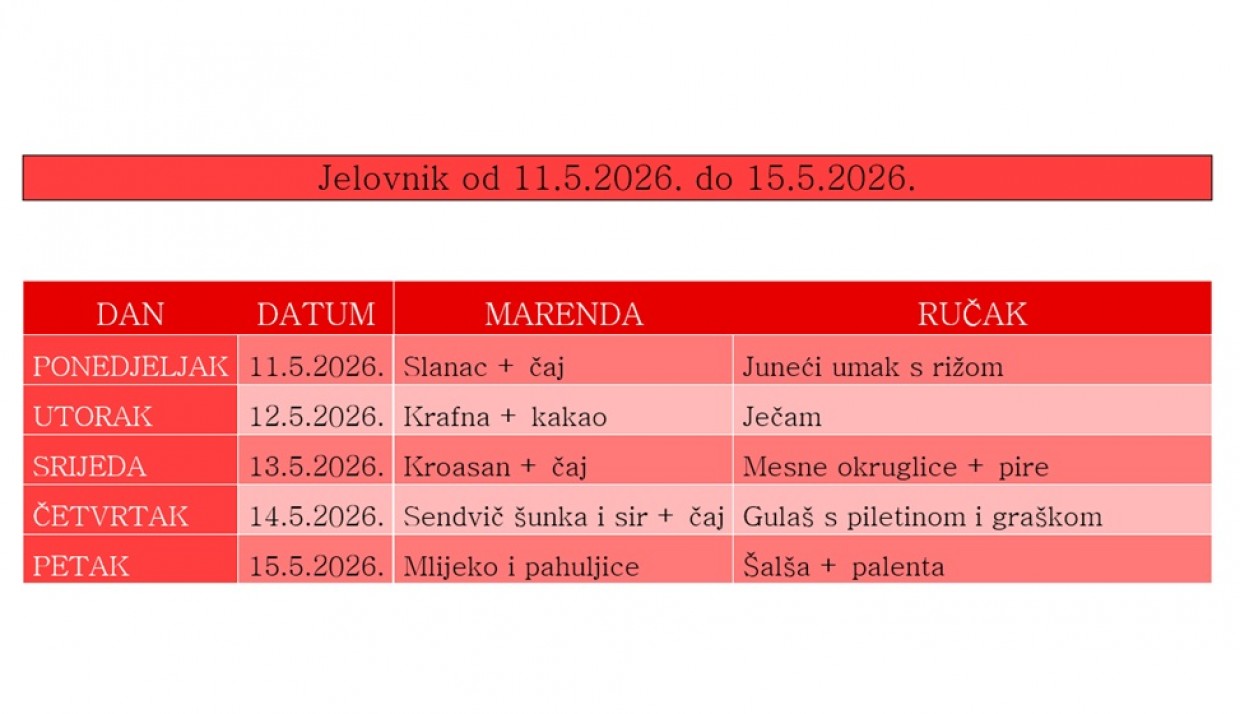 Jelovnik od 11.5.2026. do 15.5.2026.

| DAN | DATUM | MARENDA | RUČAK |
|---|---|---|---|
| PONEDJELJAK | 11.5.2026. | Slanac + čaj | Juneći umak s rižom |
| UTORAK | 12.5.2026. | Krafna + kakao | Ječam |
| SRIJEDA | 13.5.2026. | Kroasan + čaj | Mesne okruglice + pire |
| ČETVRTAK | 14.5.2026. | Sendvič šunka i sir + čaj | Gulaš s piletinom i graškom |
| PETAK | 15.5.2026. | Mlijeko i pahuljice | Šalša + palenta |